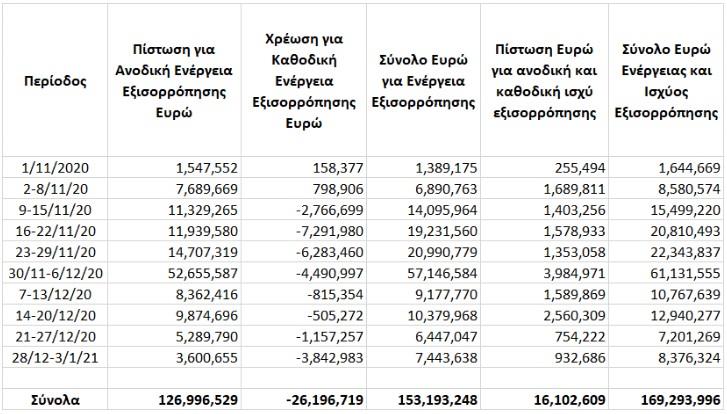 | Περίοδος | Πίστωση για Ανοδική Ενέργεια Εξισορρόπησης Ευρώ | Χρέωση για Καθοδική Ενέργεια Εξισορρόπησης Ευρώ | Σύνολο Ευρώ για Ενέργεια Εξισορρόπησης | Πίστωση Ευρώ για ανοδική και καθοδική ισχύ εξισορρόπησης | Σύνολο Ευρώ Ενέργειας και Ισχύος Εξισορρόπησης |
|---|---|---|---|---|---|
| 1/11/2020 | 1,547,552 | 158,377 | 1,389,175 | 255,494 | 1,644,669 |
| 2-8/11/20 | 7,689,669 | 798,906 | 6,890,763 | 1,689,811 | 8,580,574 |
| 9-15/11/20 | 11,329,265 | -2,766,699 | 14,095,964 | 1,403,256 | 15,499,220 |
| 16-22/11/20 | 11,939,580 | -7,291,980 | 19,231,560 | 1,578,933 | 20,810,493 |
| 23-29/11/20 | 14,707,319 | -6,283,460 | 20,990,779 | 1,353,058 | 22,343,837 |
| 30/11-6/12/20 | 52,655,587 | -4,490,997 | 57,146,584 | 3,984,971 | 61,131,555 |
| 7-13/12/20 | 8,362,416 | -815,354 | 9,177,770 | 1,589,869 | 10,767,639 |
| 14-20/12/20 | 9,874,696 | -505,272 | 10,379,968 | 2,560,309 | 12,940,277 |
| 21-27/12/20 | 5,289,790 | -1,157,257 | 6,447,047 | 754,222 | 7,201,269 |
| 28/12-3/1/21 | 3,600,655 | -3,842,983 | 7,443,638 | 932,686 | 8,376,324 |
| | | | | | |
| Σύνολα | 126,996,529 | -26,196,719 | 153,193,248 | 16,102,609 | 169,293,996 |